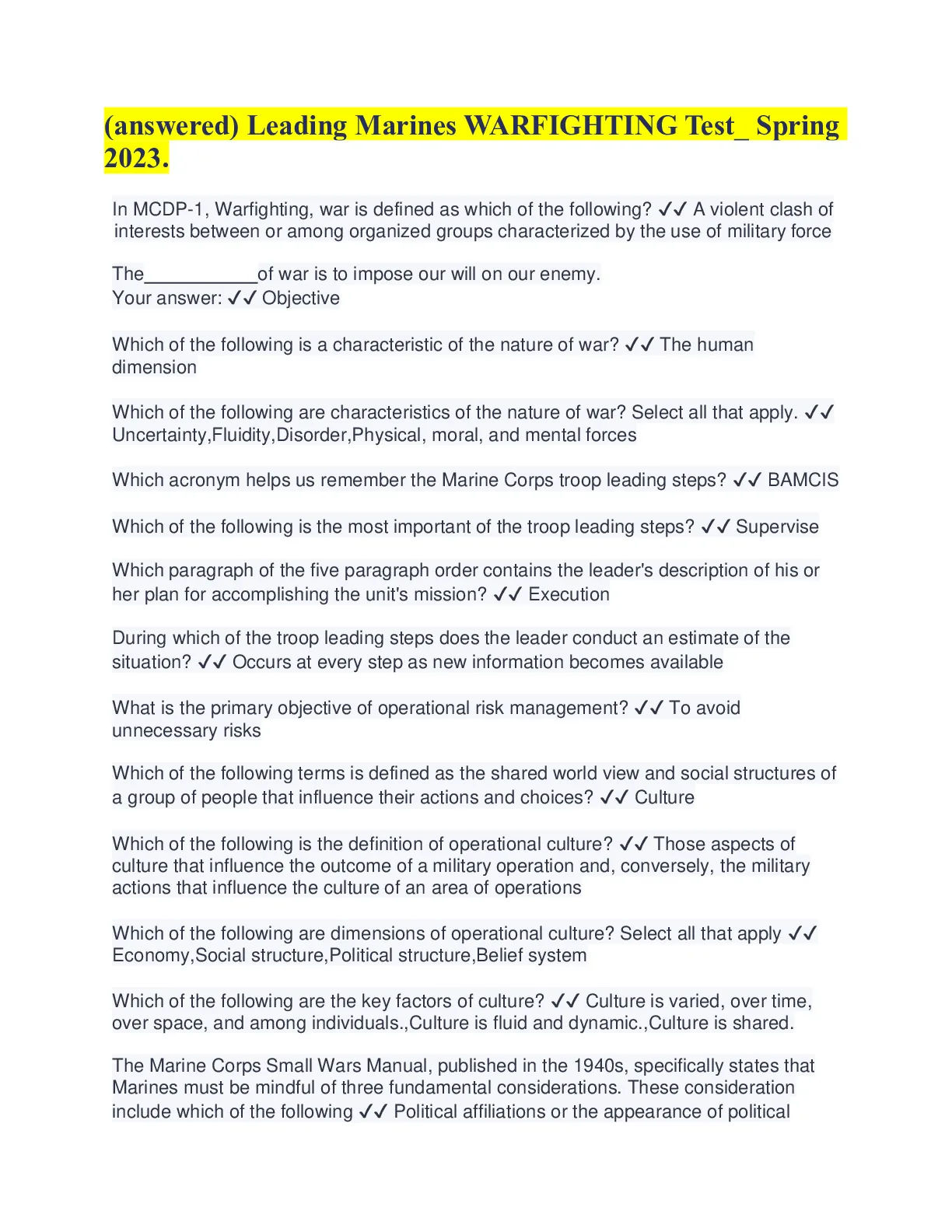 (answered) Leading Marines WARFIGHTING Test_ Spring 2023.

In MCDP-1, Warfighting, war is defined as which of the following? ✓✓ A violent clash of interests between or among organized groups characterized by the use of military force

The___________of war is to impose our will on our enemy.
Your answer: ✓✓ Objective

Which of the following is a characteristic of the nature of war? ✓✓ The human dimension

Which of the following are characteristics of the nature of war? Select all that apply. ✓✓ Uncertainty,Fluidity,Disorder,Physical, moral, and mental forces

Which acronym helps us remember the Marine Corps troop leading steps? ✓✓ BAMCIS

Which of the following is the most important of the troop leading steps? ✓✓ Supervise

Which paragraph of the five paragraph order contains the leader's description of his or her plan for accomplishing the unit's mission? ✓✓ Execution

During which of the troop leading steps does the leader conduct an estimate of the situation? ✓✓ Occurs at every step as new information becomes available

What is the primary objective of operational risk management? ✓✓ To avoid unnecessary risks

Which of the following terms is defined as the shared world view and social structures of a group of people that influence their actions and choices? ✓✓ Culture

Which of the following is the definition of operational culture? ✓✓ Those aspects of culture that influence the outcome of a military operation and, conversely, the military actions that influence the culture of an area of operations

Which of the following are dimensions of operational culture? Select all that apply ✓✓ Economy,Social structure,Political structure,Belief system

Which of the following are the key factors of culture? ✓✓ Culture is varied, over time, over space, and among individuals.,Culture is fluid and dynamic.,Culture is shared.

The Marine Corps Small Wars Manual, published in the 1940s, specifically states that Marines must be mindful of three fundamental considerations. These consideration include which of the following ✓✓ Political affiliations or the appearance of political